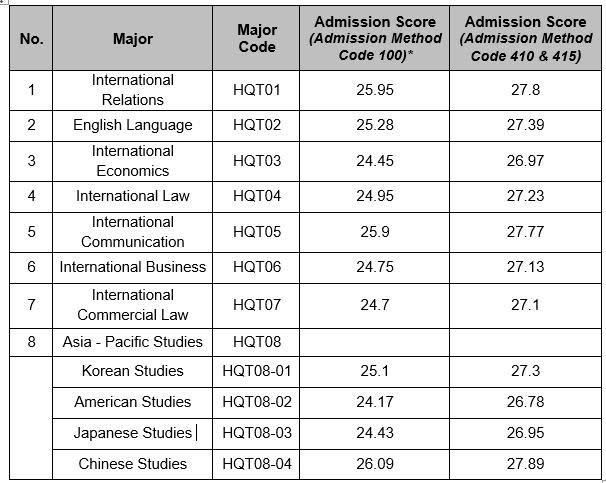 | No. | Major | Major Code | Admission Score (Admission Method Code 100)* | Admission Score (Admission Method Code 410 & 415) |
|---|---|---|---|---|
| 1 | International Relations | HQT01 | 25.95 | 27.8 |
| 2 | English Language | HQT02 | 25.28 | 27.39 |
| 3 | International Economics | HQT03 | 24.45 | 26.97 |
| 4 | International Law | HQT04 | 24.95 | 27.23 |
| 5 | International Communication | HQT05 | 25.9 | 27.77 |
| 6 | International Business | HQT06 | 24.75 | 27.13 |
| 7 | International Commercial Law | HQT07 | 24.7 | 27.1 |
| 8 | Asia - Pacific Studies | HQT08 | | |
| | Korean Studies | HQT08-01 | 25.1 | 27.3 |
| | American Studies | HQT08-02 | 24.17 | 26.78 |
| | Japanese Studies | HQT08-03 | 24.43 | 26.95 |
| | Chinese Studies | HQT08-04 | 26.09 | 27.89 |